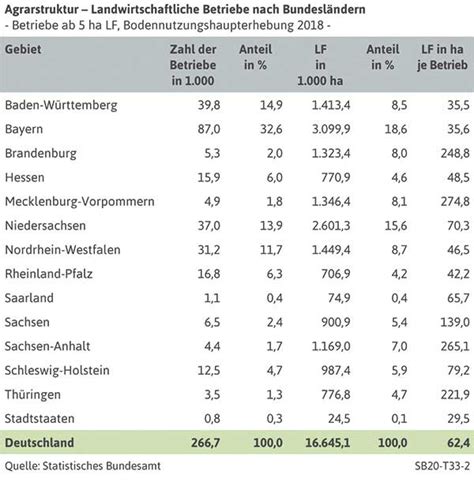 Agrarstruktur – Landwirtschaftliche Betriebe nach Bundesländern
- Betriebe ab 5 ha LF, Bodennutzungshaupterhebung 2018 -

| Gebiet | Zahl der Betriebe in 1.000 | Anteil in % | LF in 1.000 ha | Anteil in % | LF in ha je Betrieb |
|---|---|---|---|---|---|
| Baden-Württemberg | 39,8 | 14,9 | 1.413,4 | 8,5 | 35,5 |
| Bayern | 87,0 | 32,6 | 3.099,9 | 18,6 | 35,6 |
| Brandenburg | 5,3 | 2,0 | 1.323,4 | 8,0 | 248,8 |
| Hessen | 15,9 | 6,0 | 770,9 | 4,6 | 48,5 |
| Mecklenburg-Vorpommern | 4,9 | 1,8 | 1.346,4 | 8,1 | 274,8 |
| Niedersachsen | 37,0 | 13,9 | 2.601,3 | 15,6 | 70,3 |
| Nordrhein-Westfalen | 31,2 | 11,7 | 1.449,4 | 8,7 | 46,5 |
| Rheinland-Pfalz | 16,8 | 6,3 | 706,9 | 4,2 | 42,2 |
| Saarland | 1,1 | 0,4 | 74,9 | 0,4 | 65,7 |
| Sachsen | 6,5 | 2,4 | 900,9 | 5,4 | 139,0 |
| Sachsen-Anhalt | 4,4 | 1,7 | 1.169,0 | 7,0 | 265,1 |
| Schleswig-Holstein | 12,5 | 4,7 | 987,4 | 5,9 | 79,2 |
| Thüringen | 3,5 | 1,3 | 776,8 | 4,7 | 221,9 |
| Stadtstaaten | 0,8 | 0,3 | 24,5 | 0,1 | 29,5 |
| Deutschland | 266,7 | 100,0 | 16.645,1 | 100,0 | 62,4 |

Quelle: Statistisches Bundesamt SB20-T33-2